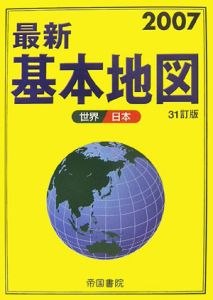 2007
最新
基本地図

世界 日本

31訂版

帝国書院